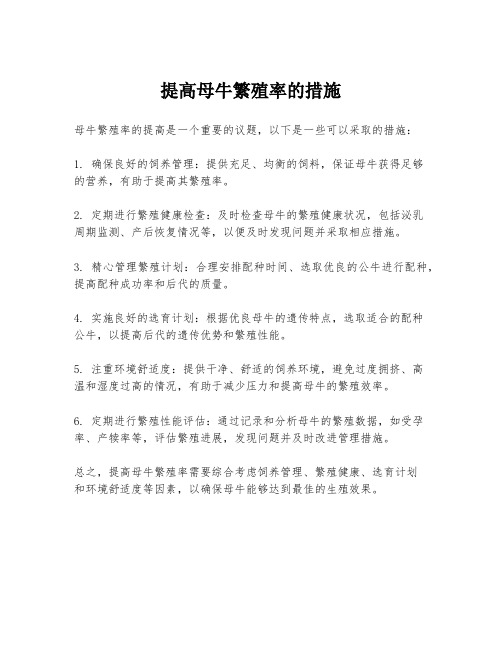 提高母牛繁殖率的措施

母牛繁殖率的提高是一个重要的议题，以下是一些可以采取的措施：

1. 确保良好的饲养管理：提供充足、均衡的饲料，保证母牛获得足够的营养，有助于提高其繁殖率。

2. 定期进行繁殖健康检查：及时检查母牛的繁殖健康状况，包括泌乳周期监测、产后恢复情况等，以便及时发现问题并采取相应措施。

3. 精心管理繁殖计划：合理安排配种时间、选取优良的公牛进行配种，提高配种成功率和后代的质量。

4. 实施良好的选育计划：根据优良母牛的遗传特点，选取适合的配种公牛，以提高后代的遗传优势和繁殖性能。

5. 注重环境舒适度：提供干净、舒适的饲养环境，避免过度拥挤、高温和湿度过高的情况，有助于减少压力和提高母牛的繁殖效率。

6. 定期进行繁殖性能评估：通过记录和分析母牛的繁殖数据，如受孕率、产犊率等，评估繁殖进展，发现问题并及时改进管理措施。

总之，提高母牛繁殖率需要综合考虑饲养管理、繁殖健康、选育计划和环境舒适度等因素，以确保母牛能够达到最佳的生殖效果。